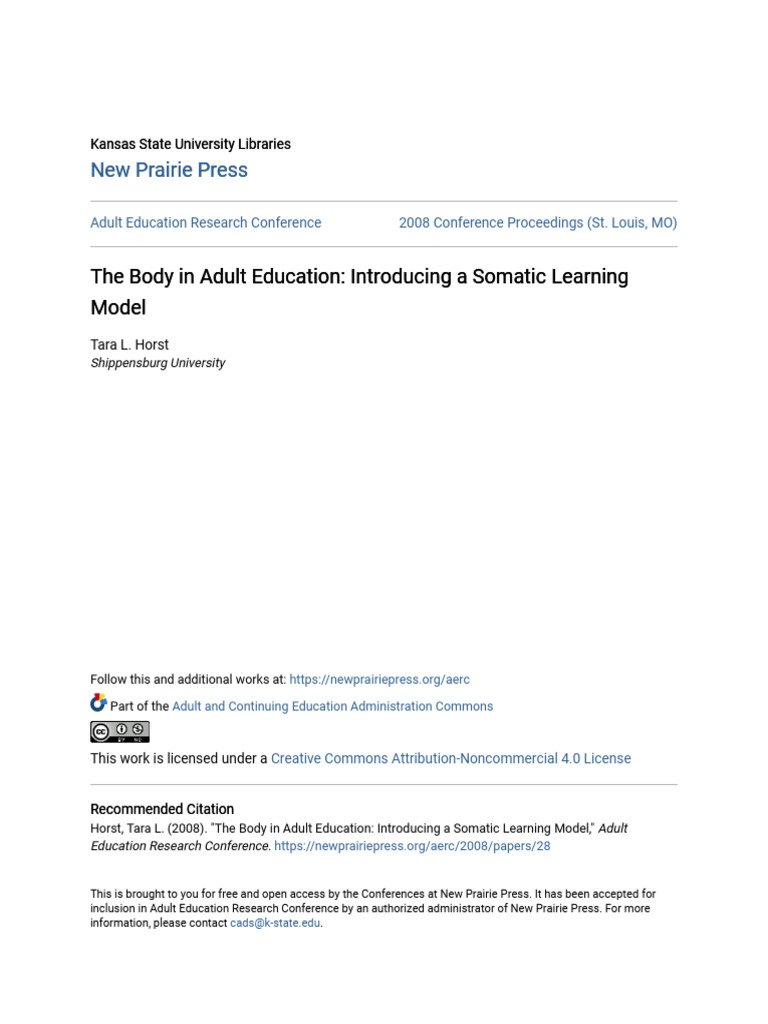 Kansas State University Libraries
New Prairie Press

Adult Education Research Conference

2008 Conference Proceedings (St. Louis, MO)

The Body in Adult Education: Introducing a Somatic Learning Model

Tara L. Horst
Shippensburg University

Follow this and additional works at: https://newprairiepress.org/aerc

Part of the Adult and Continuing Education Administration Commons

This work is licensed under a Creative Commons Attribution-Noncommercial 4.0 License

Recommended Citation
Horst, Tara L. (2008). "The Body in Adult Education: Introducing a Somatic Learning Model," Adult Education Research Conference. https://newprairiepress.org/aerc/2008/papers/28

This is brought to you for free and open access by the Conferences at New Prairie Press. It has been accepted for inclusion in Adult Education Research Conference by an authorized administrator of New Prairie Press. For more information, please contact cads@k-state.edu.